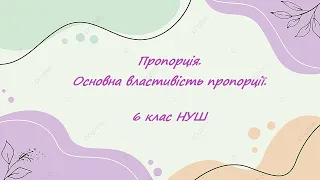 Пропорція.
Основна властивість пропорції.

6 клас НУШ